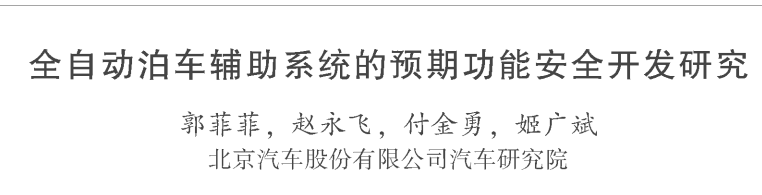 全自动泊车辅助系统的预期功能安全开发研究

郭菲菲，赵永飞，付金勇，姬广斌
北京汽车股份有限公司汽车研究院